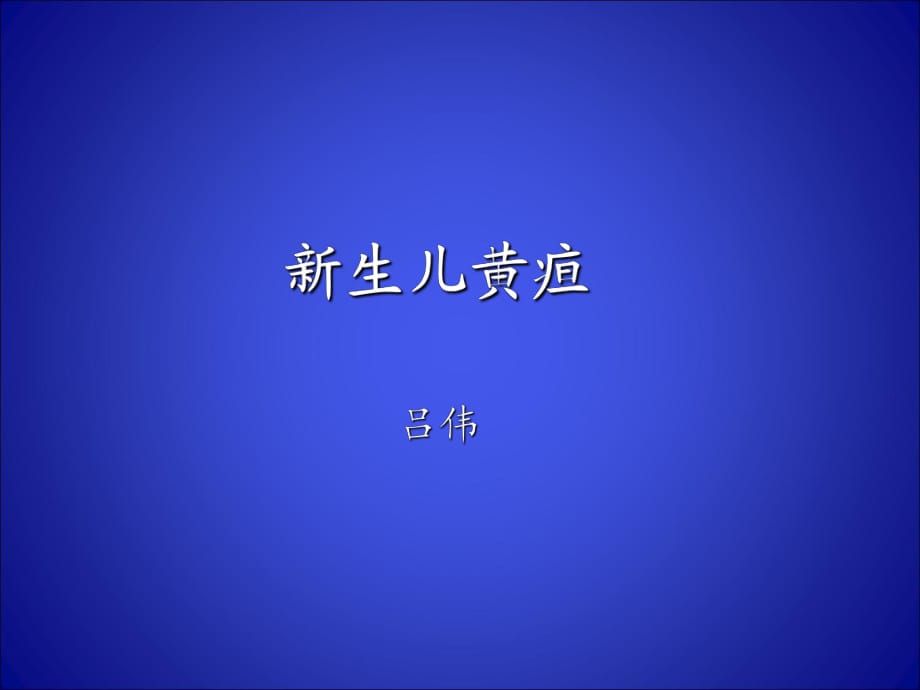 新生儿黄疸

吕伟